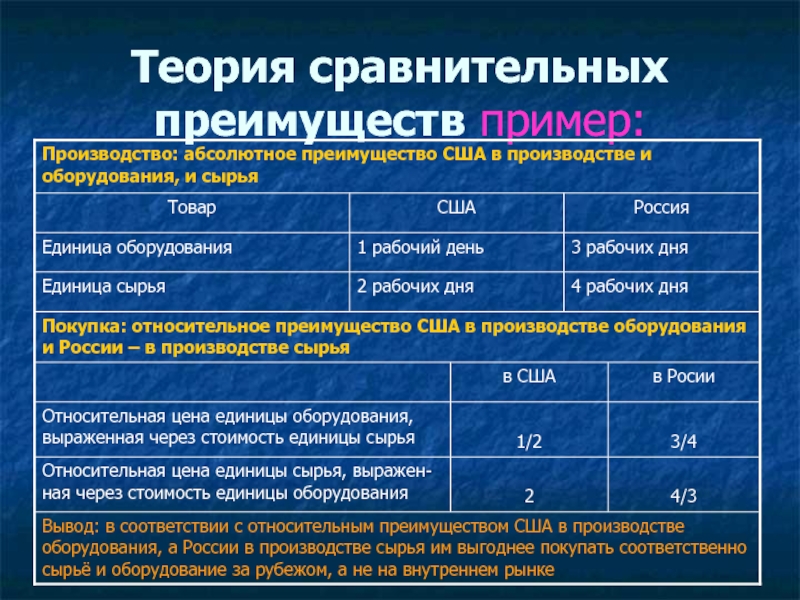 Теория сравнительных преимуществ пример:

Производство: абсолютное преимущество США в производстве и оборудования, и сырья

| Товар | США | Россия |
|---|---|---|
| Единица оборудования | 1 рабочий день | 3 рабочих дня |
| Единица сырья | 2 рабочих дня | 4 рабочих дня |

Покупка: относительное преимущество США в производстве оборудования и России – в производстве сырья

| | в США | в Росии |
|---|---|---|
| Относительная цена единицы оборудования, выраженная через стоимость единицы сырья | 1/2 | 3/4 |
| Относительная цена единицы сырья, выраженная через стоимость единицы оборудования | 2 | 4/3 |

Вывод: в соответствии с относительным преимуществом США в производстве оборудования, а России в производстве сырья им выгоднее покупать соответственно сырьё и оборудование за рубежом, а не на внутреннем рынке